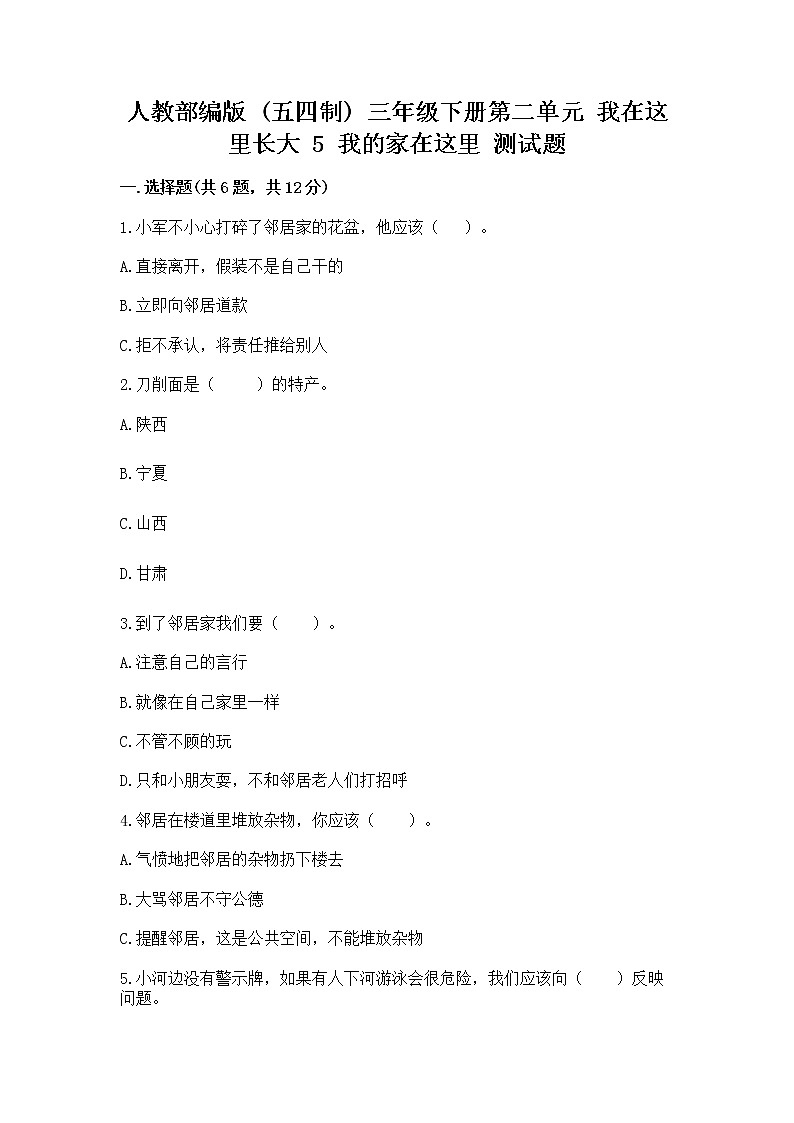 人教部编版（五四制）三年级下册第二单元 我在这里长大 5 我的家在这里 测试题

一.选择题(共6题，共12分)

1.小军不小心打碎了邻居家的花盆，他应该（ ）。

A.直接离开，假装不是自己干的

B.立即向邻居道歉

C.拒不承认，将责任推给别人

2.刀削面是（ ）的特产。

A.陕西

B.宁夏

C.山西

D.甘肃

3.到了邻居家我们要（ ）。

A.注意自己的言行

B.就像在自己家里一样

C.不管不顾的玩

D.只和小朋友耍，不和邻居老人们打招呼

4.邻居在楼道里堆放杂物，你应该（ ）。

A.气愤地把邻居的杂物扔下楼去

B.大骂邻居不守公德

C.提醒邻居，这是公共空间，不能堆放杂物

5.小河边没有警示牌，如果有人下河游泳会很危险，我们应该向（ ）反映问题。